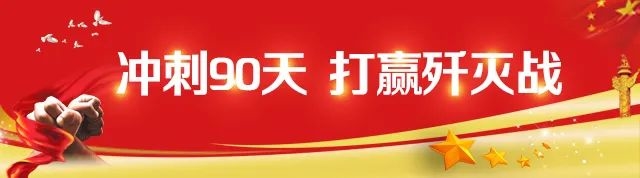 冲刺90天 打赢歼灭战